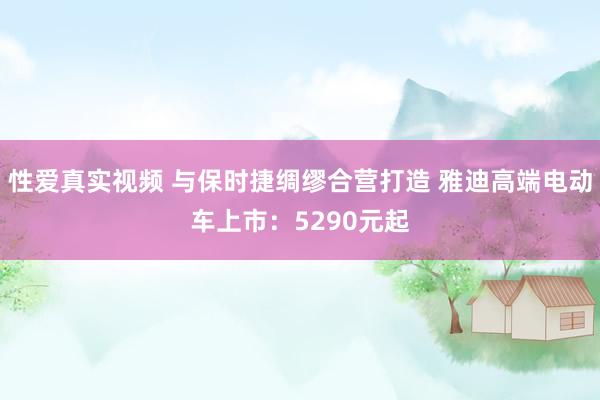 性爱真实视频 与保时捷绸缪合营打造 雅迪高端电动车上市：5290元起